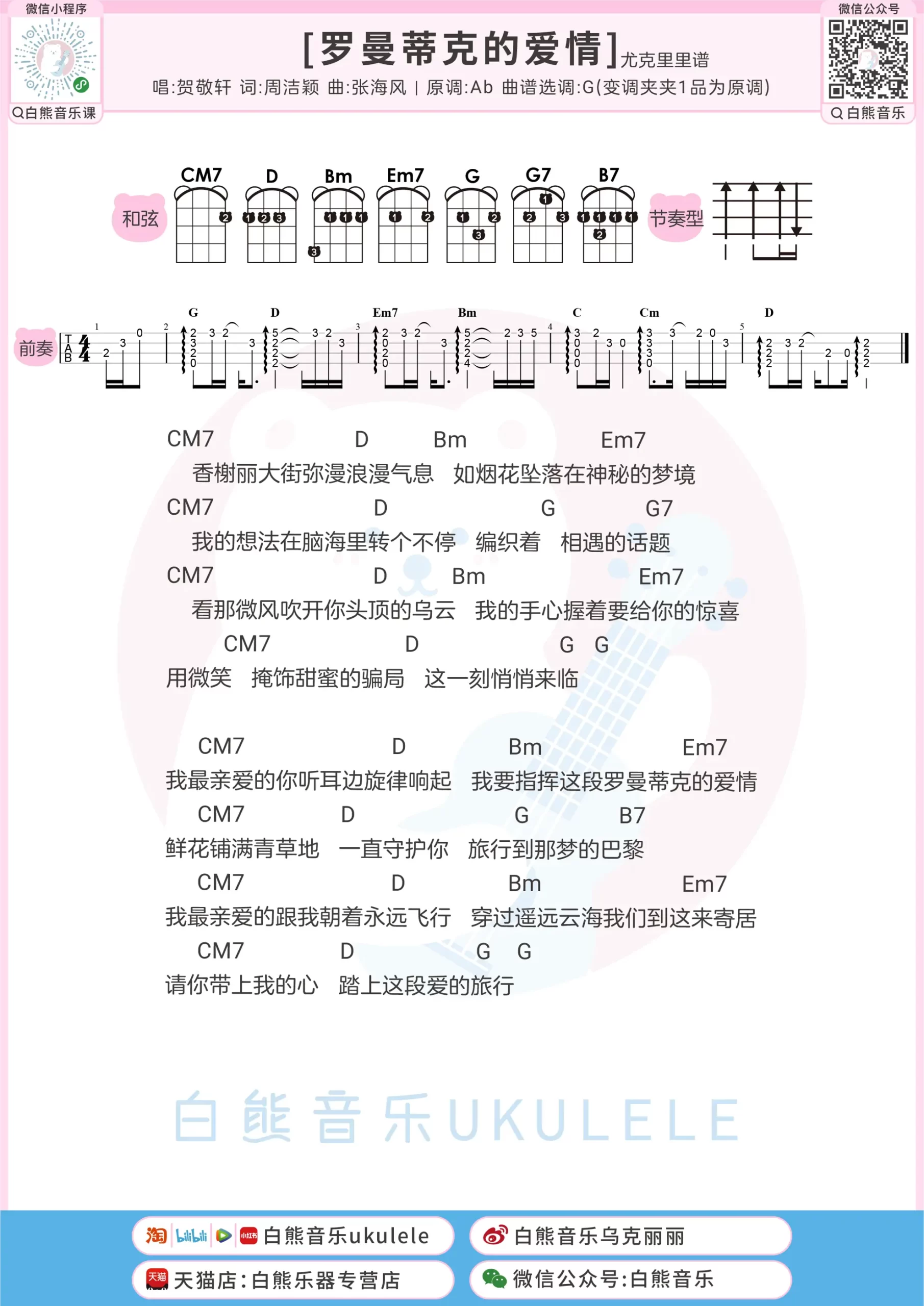 微信小程序
白熊音乐课

[罗曼蒂克的爱情]尤克里里谱
唱:贺敬轩 词:周洁颖 曲:张海风 | 原调:Ab 曲谱选调:G(变调夹夹1品为原调)

微信公众号
白熊音乐

和弦
CM7 D Bm Em7 G G7 B7
节奏型

前奏
G D Em7 Bm C Cm D

CM7 D Bm Em7
香榭丽大街弥漫浪漫气息 如烟花坠落在神秘的梦境
CM7 D G G7
我的想法在脑海里转个不停 编织着 相遇的话题
CM7 D Bm Em7
看那微风吹开你头顶的乌云 我的手心握着要给你的惊喜
CM7 D G G
用微笑 掩饰甜蜜的骗局 这一刻悄悄来临

CM7 D Bm Em7
我最亲爱的你听耳边旋律响起 我要指挥这段罗曼蒂克的爱情
CM7 D G B7
鲜花铺满青草地 一直守护你 旅行到那梦的巴黎
CM7 D Bm Em7
我最亲爱的跟我朝着永远飞行 穿过遥远云海我们到这来寄居
CM7 D G G
请你带上我的心 踏上这段爱的旅行

白熊音乐UKULELE

白熊音乐ukulele
白熊音乐乌克丽丽
天猫店:白熊乐器专营店
微信公众号:白熊音乐